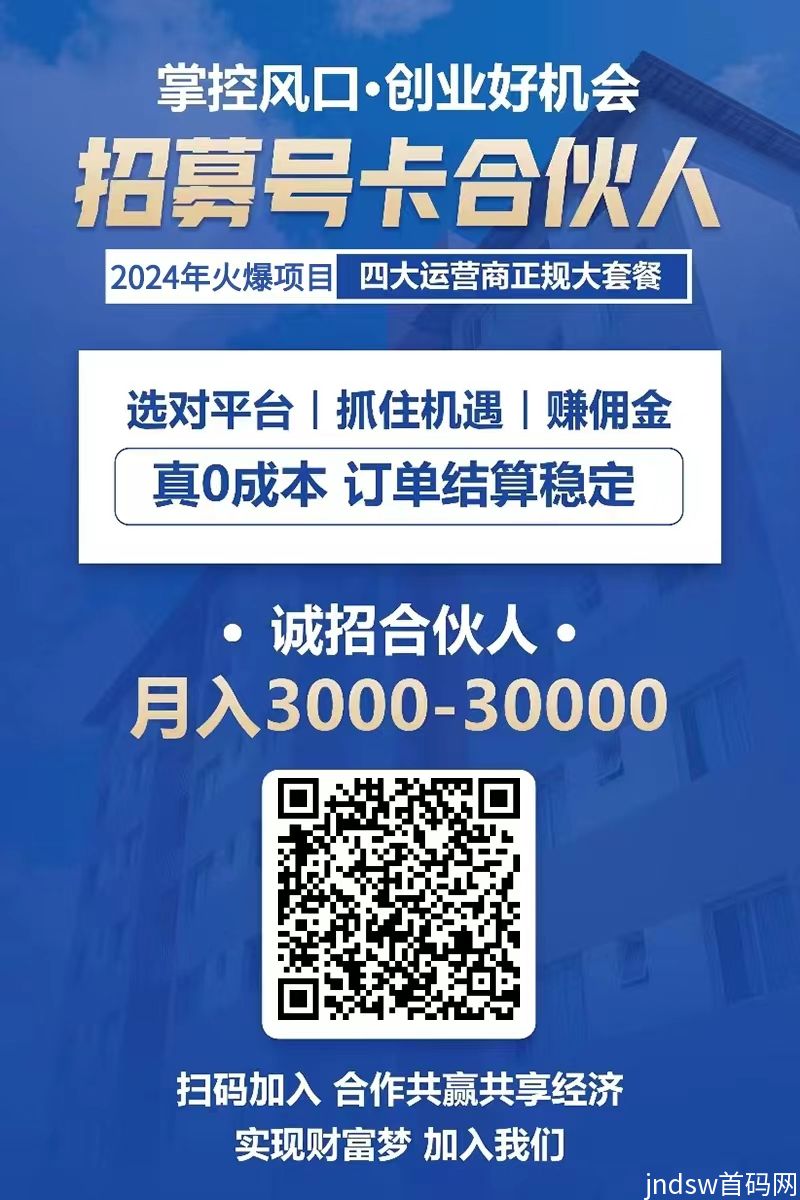 掌控风口·创业好机会

招募号卡合伙人

2024年火爆项目 四大运营商正规大套餐

选对平台 | 抓住机遇 | 赚佣金

真0成本 订单结算稳定

· 诚招合伙人 ·

月入3000-30000

扫码加入 合作共赢共享经济

实现财富梦 加入我们

jndsw首码网